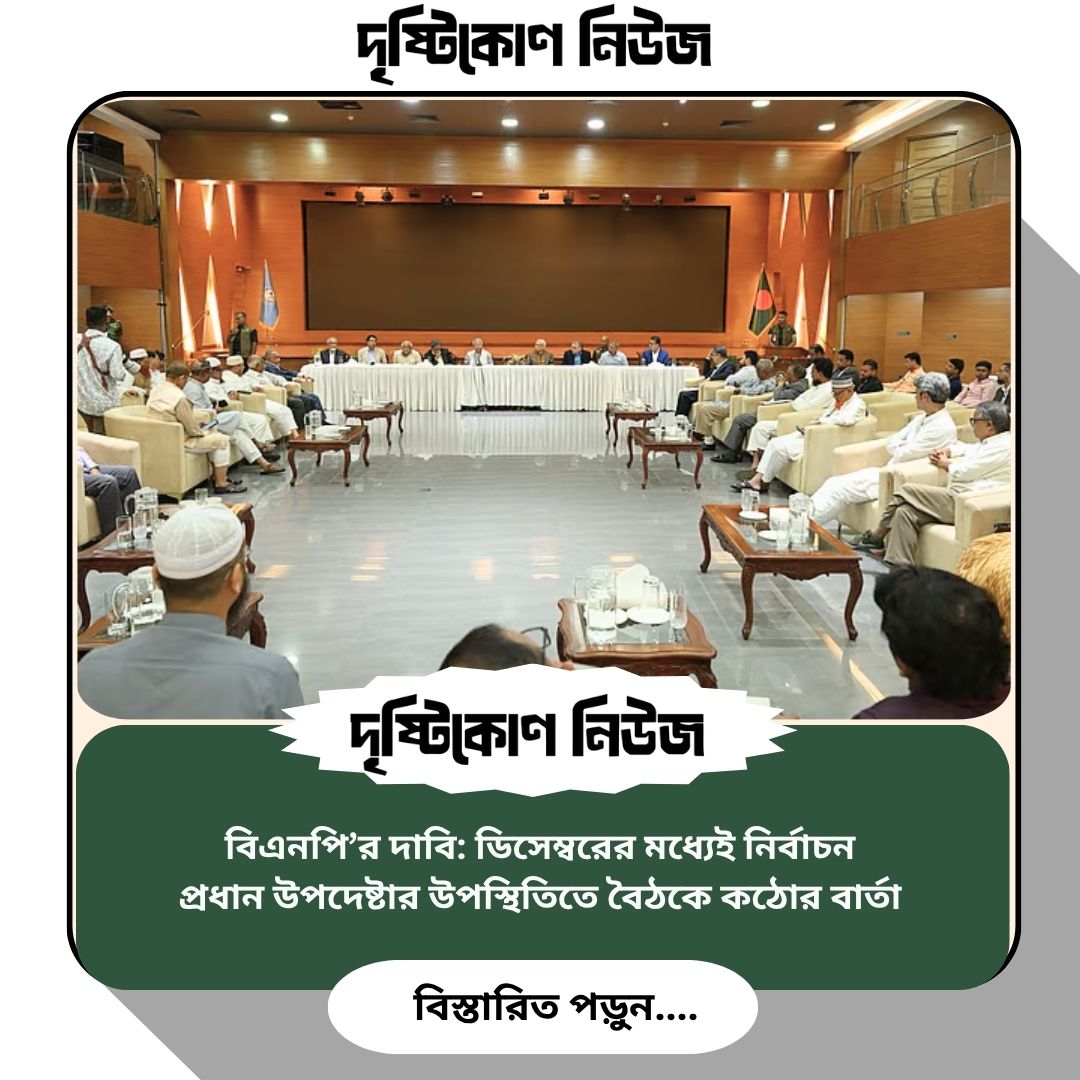 দৃষ্টিকোণ নিউজ

দৃষ্টিকোণ নিউজ

বিএনপি'র দাবি: ডিসেম্বরের মধ্যেই নির্বাচন
প্রধান উপদেষ্টার উপস্থিতিতে বৈঠকে কঠোর বার্তা

বিস্তারিত পড়ুন....